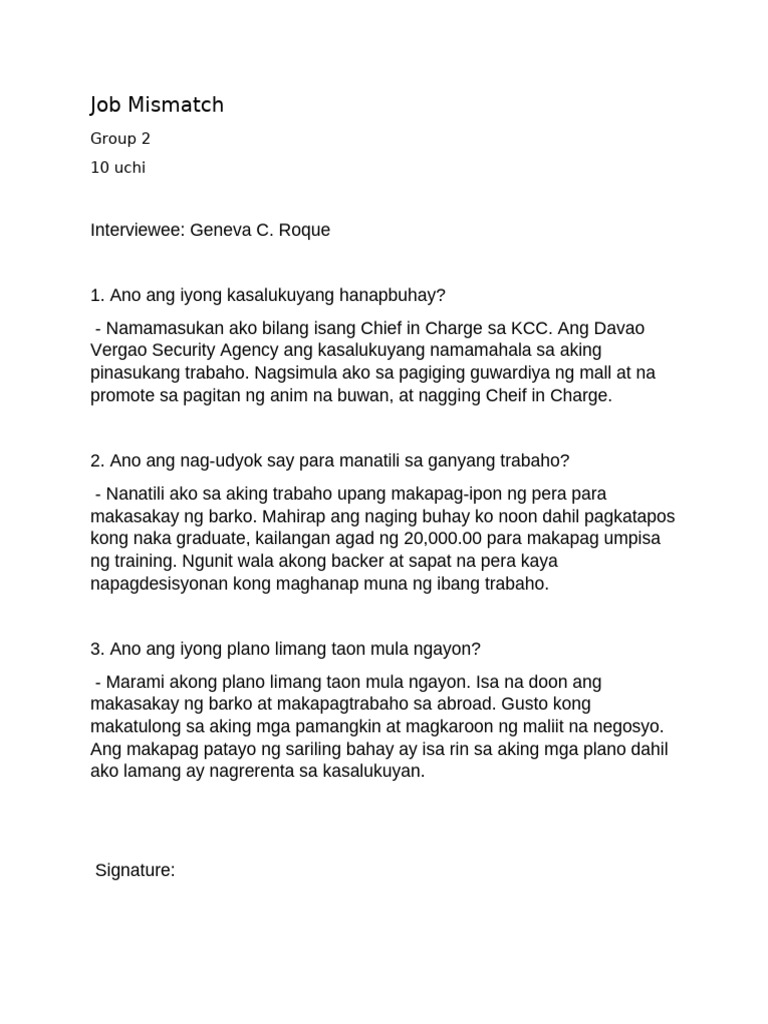 Job Mismatch

Group 2

10 uchi

Interviewee: Geneva C. Roque

1. Ano ang iyong kasalukuyang hanapbuhay?

- Namamasukan ako bilang isang Chief in Charge sa KCC. Ang Davao Vergao Security Agency ang kasalukuyang namamahala sa aking pinasukang trabaho. Nagsimula ako sa pagiging guwardiya ng mall at na promote sa pagitan ng anim na buwan, at nagging Cheif in Charge.

2. Ano ang nag-udyok say para manatili sa ganyang trabaho?

- Nanatili ako sa aking trabaho upang makapag-ipon ng pera para makasakay ng barko. Mahirap ang naging buhay ko noon dahil pagkatapos kong naka graduate, kailangan agad ng 20,000.00 para makapag umpisa ng training. Ngunit wala akong backer at sapat na pera kaya napagdesisyonan kong maghanap muna ng ibang trabaho.

3. Ano ang iyong plano limang taon mula ngayon?

- Marami akong plano limang taon mula ngayon. Isa na doon ang makasakay ng barko at makapagtrabaho sa abroad. Gusto kong makatulong sa aking mga pamangkin at magkaroon ng maliit na negosyo. Ang makapag patayo ng sariling bahay ay isa rin sa aking mga plano dahil ako lamang ay nagrerenta sa kasalukuyan.

Signature: